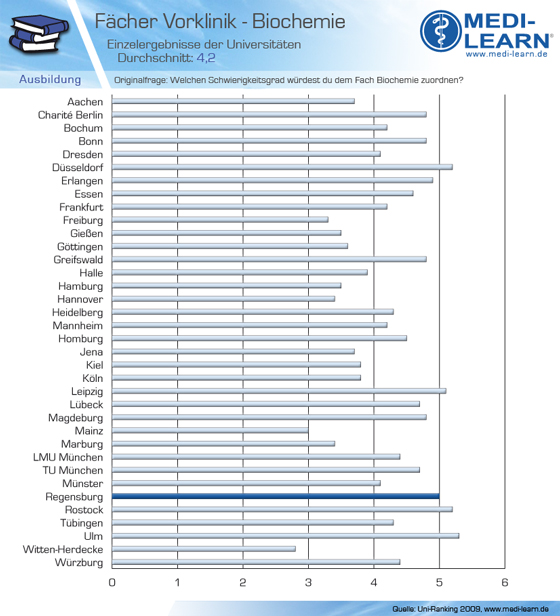 Fächer Vorklinik - Biochemie
Einzelergebnisse der Universitäten
Durchschnitt: 4,2

MEDI-LEARN®
www.medi-learn.de

Ausbildung
Originalfrage: Welchen Schwierigkeitsgrad würdest du dem Fach Biochemie zuordnen?

Aachen
Charité Berlin
Bochum
Bonn
Dresden
Düsseldorf
Erlangen
Essen
Frankfurt
Freiburg
Gießen
Göttingen
Greifswald
Halle
Hamburg
Hannover
Heidelberg
Mannheim
Homburg
Jena
Kiel
Köln
Leipzig
Lübeck
Magdeburg
Mainz
Marburg
LMU München
TU München
Münster
Regensburg
Rostock
Tübingen
Ulm
Witten-Herdecke
Würzburg

0 1 2 3 4 5 6

Quelle: Uni-Ranking 2009, www.medi-learn.de